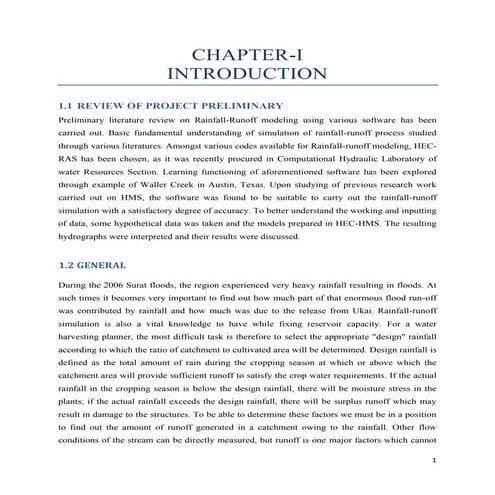 CHAPTER-I
INTRODUCTION

1.1 REVIEW OF PROJECT PRELIMINARY

Preliminary literature review on Rainfall-Runoff modeling using various software has been carried out. Basic fundamental understanding of simulation of rainfall-runoff process studied through various literatures. Amongst various codes available for Rainfall-runoff modeling, HEC-RAS has been chosen, as it was recently procured in Computational Hydraulic Laboratory of water Resources Section. Learning functioning of aforementioned software has been explored through example of Waller Creek in Austin, Texas. Upon studying of previous research work carried out on HMS, the software was found to be suitable to carry out the rainfall-runoff simulation with a satisfactory degree of accuracy. To better understand the working and inputting of data, some hypothetical data was taken and the models prepared in HEC-HMS. The resulting hydrographs were interpreted and their results were discussed.

1.2 GENERAL

During the 2006 Surat floods, the region experienced very heavy rainfall resulting in floods. At such times it becomes very important to find out how much part of that enormous flood run-off was contributed by rainfall and how much was due to the release from Ukai. Rainfall-runoff simulation is also a vital knowledge to have while fixing reservoir capacity. For a water harvesting planner, the most difficult task is therefore to select the appropriate "design" rainfall according to which the ratio of catchment to cultivated area will be determined. Design rainfall is defined as the total amount of rain during the cropping season at which or above which the catchment area will provide sufficient runoff to satisfy the crop water requirements. If the actual rainfall in the cropping season is below the design rainfall, there will be moisture stress in the plants; if the actual rainfall exceeds the design rainfall, there will be surplus runoff which may result in damage to the structures. To be able to determine these factors we must be in a position to find out the amount of runoff generated in a catchment owing to the rainfall. Other flow conditions of the stream can be directly measured, but runoff is one major factors which cannot

1